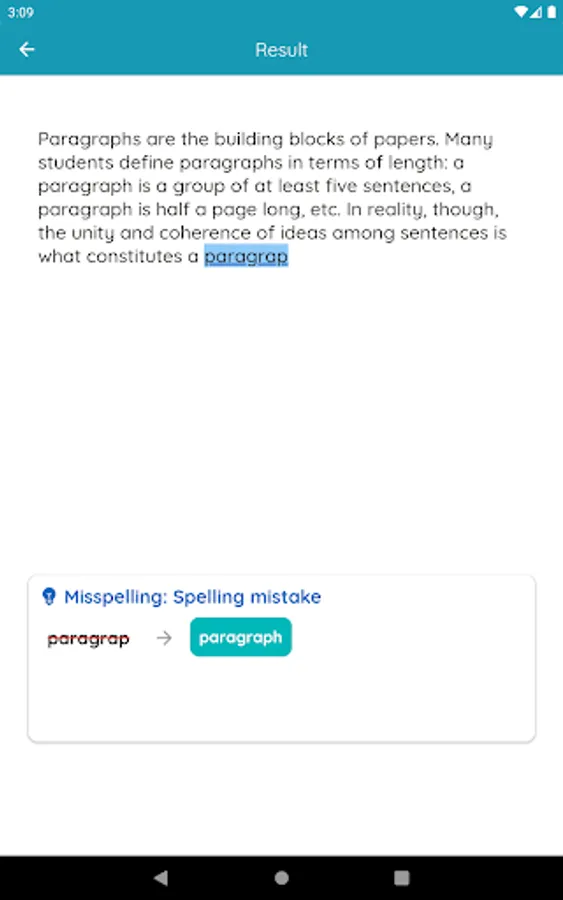 3:09

Result

Paragraphs are the building blocks of papers. Many students define paragraphs in terms of length: a paragraph is a group of at least five sentences, a paragraph is half a page long, etc. In reality, though, the unity and coherence of ideas among sentences is what constitutes a paragrap

Misspelling: Spelling mistake

paragrap → paragraph